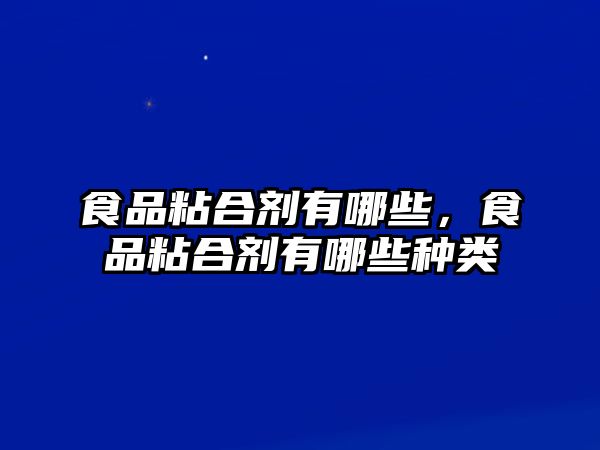 食品粘合剂有哪些，食品粘合剂有哪些种类